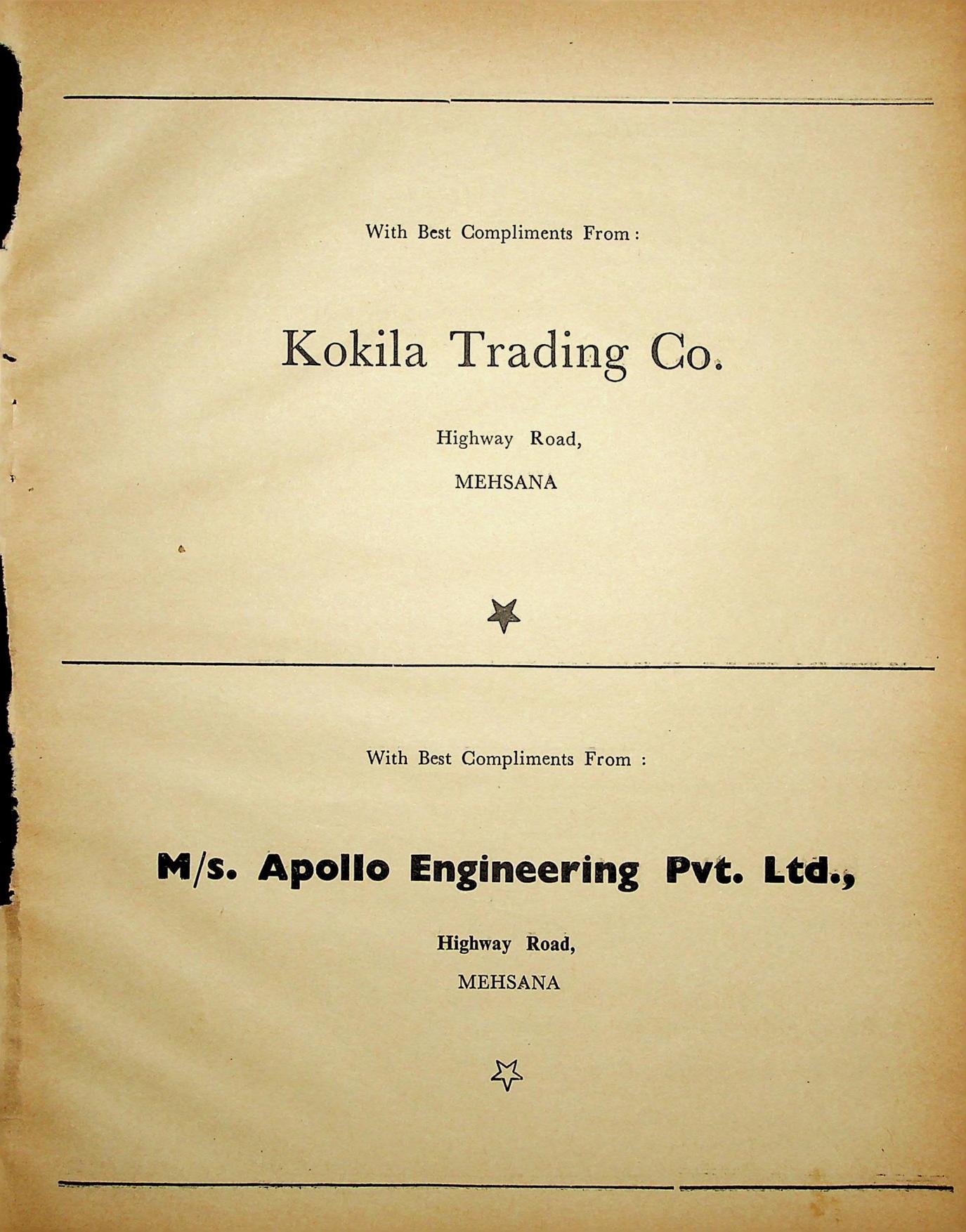 With Best Compliments From :

Kokila Trading Co.

Highway Road,

MEHSANA

With Best Compliments From :

M/s. Apollo Engineering Pvt. Ltd.,

Highway Road,

MEHSANA